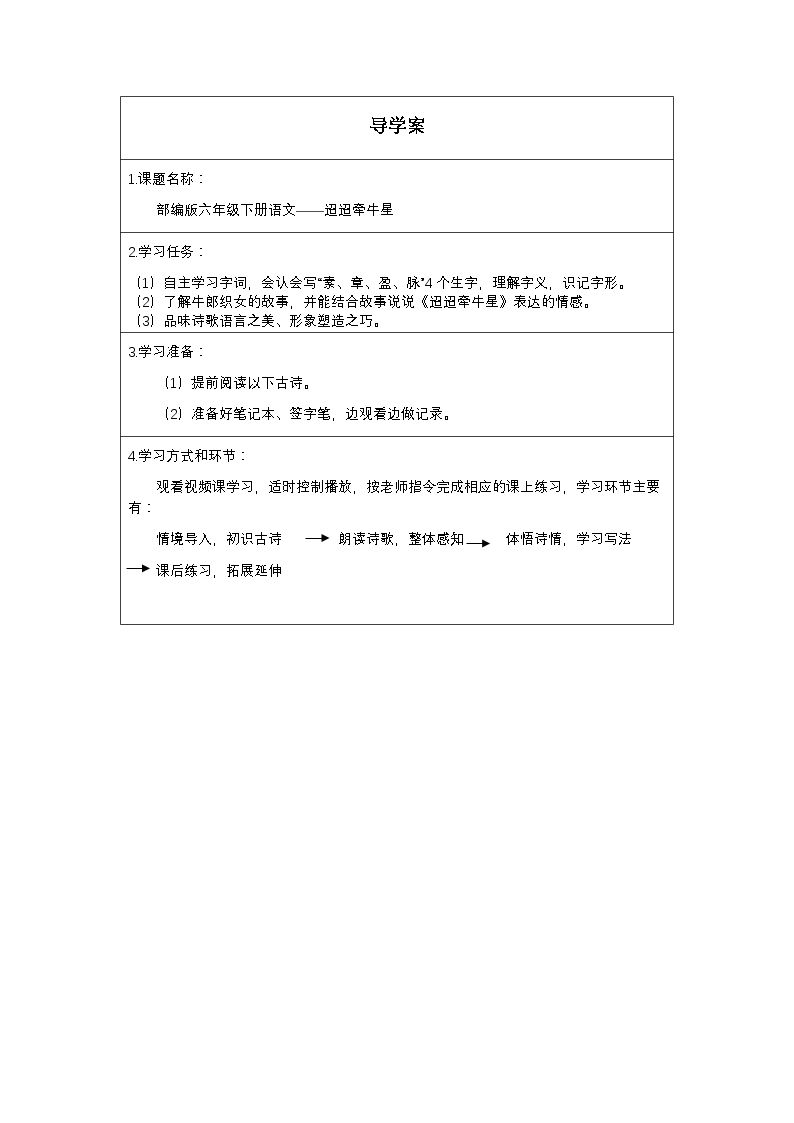 导学案

1.课题名称：

部编版六年级下册语文——迢迢牵牛星

2.学习任务：

（1）自主学习字词，会认会写“素、章、盈、脉”4个生字，理解字义，识记字形。
（2）了解牛郎织女的故事，并能结合故事说说《迢迢牵牛星》表达的情感。
（3）品味诗歌语言之美、形象塑造之巧。

3.学习准备：

（1）提前阅读以下古诗。

（2）准备好笔记本、签字笔，边观看边做记录。

4.学习方式和环节：

观看视频课学习，适时控制播放，按老师指令完成相应的课上练习，学习环节主要有：

情境导入，初识古诗 → 朗读诗歌，整体感知 → 体悟诗情，学习写法 → 课后练习，拓展延伸